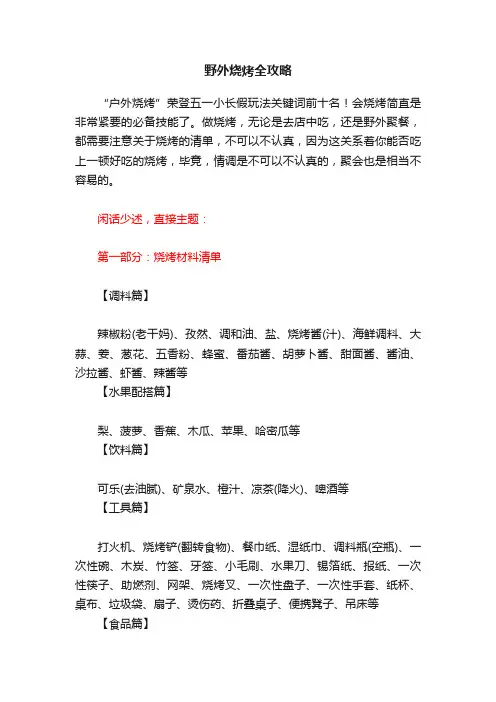 野外烧烤全攻略

“户外烧烤”荣登五一小长假玩法关键词前十名！会烧烤简直是非常紧要的必备技能了。做烧烤，无论是去店中吃，还是野外聚餐，都需要注意关于烧烤的清单，不可以不认真，因为这关系着你能否吃上一顿好吃的烧烤，毕竟，情调是不可以不认真的，聚会也是相当不容易的。

闲话少述，直接主题：

第一部分：烧烤材料清单

【调料篇】

辣椒粉(老干妈)、孜然、调和油、盐、烧烤酱(汁)、海鲜调料、大蒜、姜、葱花、五香粉、蜂蜜、番茄酱、胡萝卜酱、甜面酱、酱油、沙拉酱、虾酱、辣酱等

【水果配搭篇】

梨、菠萝、香蕉、木瓜、苹果、哈密瓜等

【饮料篇】

可乐(去油腻)、矿泉水、橙汁、凉茶(降火)、啤酒等

【工具篇】

打火机、烧烤铲(翻转食物)、餐巾纸、湿纸巾、调料瓶(空瓶)、一次性碗、木炭、竹签、牙签、小毛刷、水果刀、锡箔纸、报纸、一次性筷子、助燃剂、网架、烧烤叉、一次性盘子、一次性手套、纸杯、桌布、垃圾袋、扇子、烫伤药、折叠桌子、便携凳子、吊床等

【食品篇】